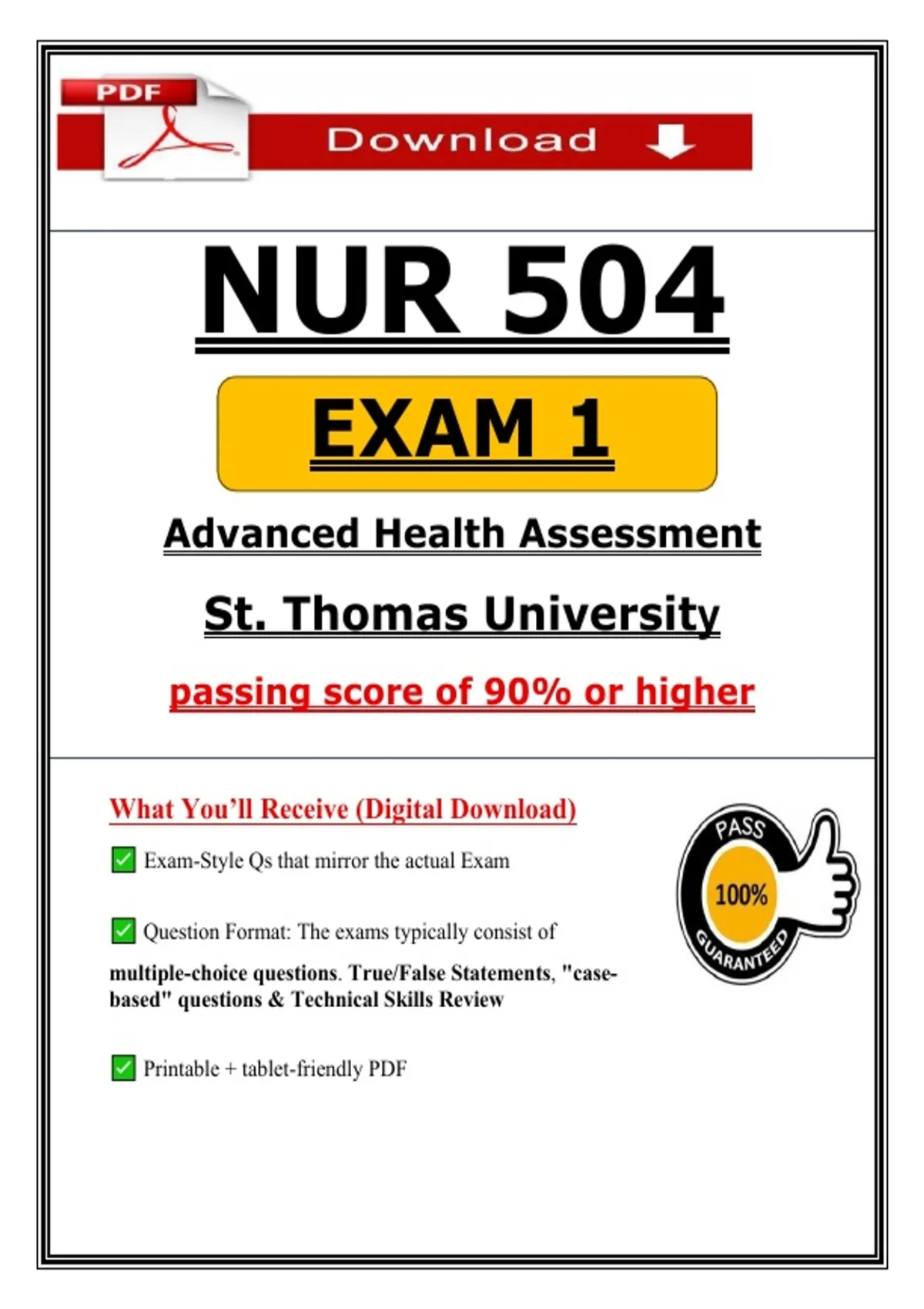 PDF

Download

NUR 504

EXAM 1

Advanced Health Assessment

St. Thomas University

passing score of 90% or higher

What You'll Receive (Digital Download)

✅ Exam-Style Qs that mirror the actual Exam

✅ Question Format: The exams typically consist of multiple-choice questions. True/False Statements, "case-based" questions & Technical Skills Review

✅ Printable + tablet-friendly PDF

PASS
100%
GUARANTEED